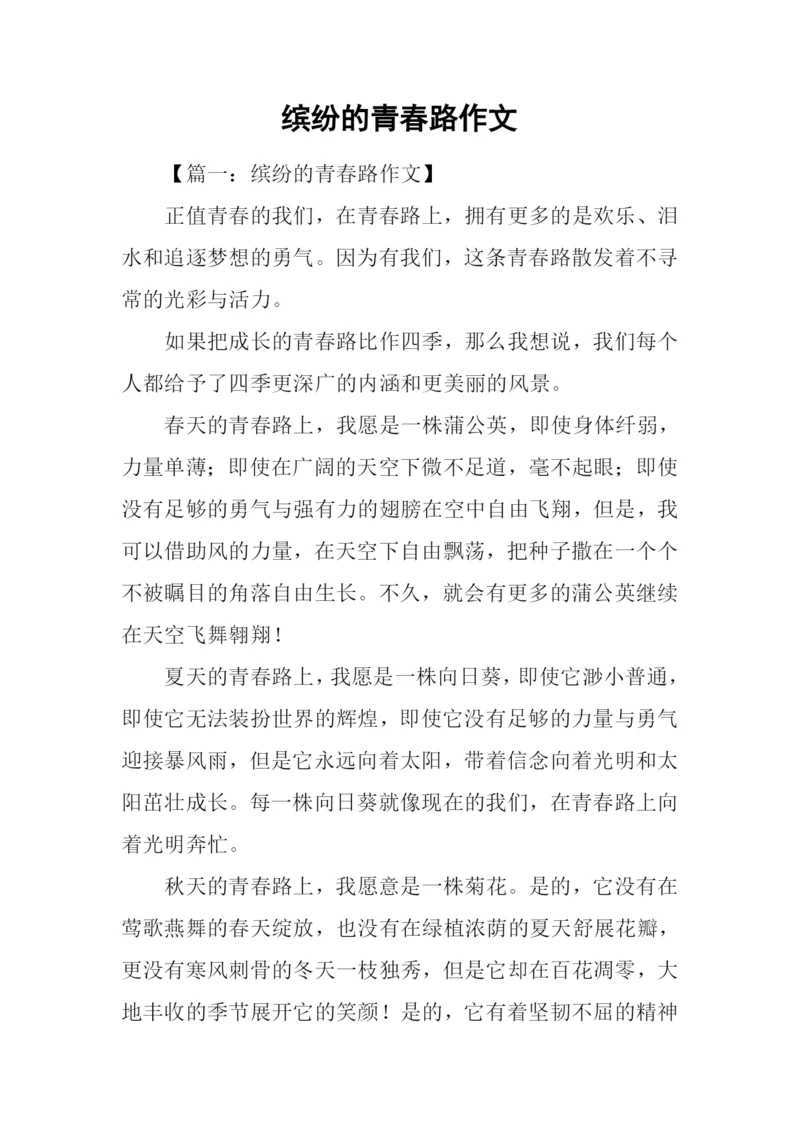 缤纷的青春路作文

【篇一：缤纷的青春路作文】

正值青春的我们，在青春路上，拥有更多的是欢乐、泪水和追逐梦想的勇气。因为有我们，这条青春路散发着不寻常的光彩与活力。

如果把成长的青春路比作四季，那么我想说，我们每个人都给予了四季更深广的内涵和更美丽的风景。

春天的青春路上，我愿是一株蒲公英，即使身体纤弱，力量单薄；即使在广阔的天空下微不足道，毫不起眼；即使没有足够的勇气与强有力的翅膀在空中自由飞翔，但是，我可以借助风的力量，在天空下自由飘荡，把种子撒在一个个不被瞩目的角落自由生长。不久，就会有更多的蒲公英继续在天空飞舞翱翔！

夏天的青春路上，我愿是一株向日葵，即使它渺小普通，即使它无法装扮世界的辉煌，即使它没有足够的力量与勇气迎接暴风雨，但是它永远向着太阳，带着信念向着光明和太阳茁壮成长。每一株向日葵就像现在的我们，在青春路上向着光明奔忙。

秋天的青春路上，我愿意是一株菊花。是的，它没有在莺歌燕舞的春天绽放，也没有在绿植浓荫的夏天舒展花瓣，更没有寒风刺骨的冬天一枝独秀，但是它却在百花凋零，大地丰收的季节展开它的笑颜！是的，它有着坚韧不屈的精神